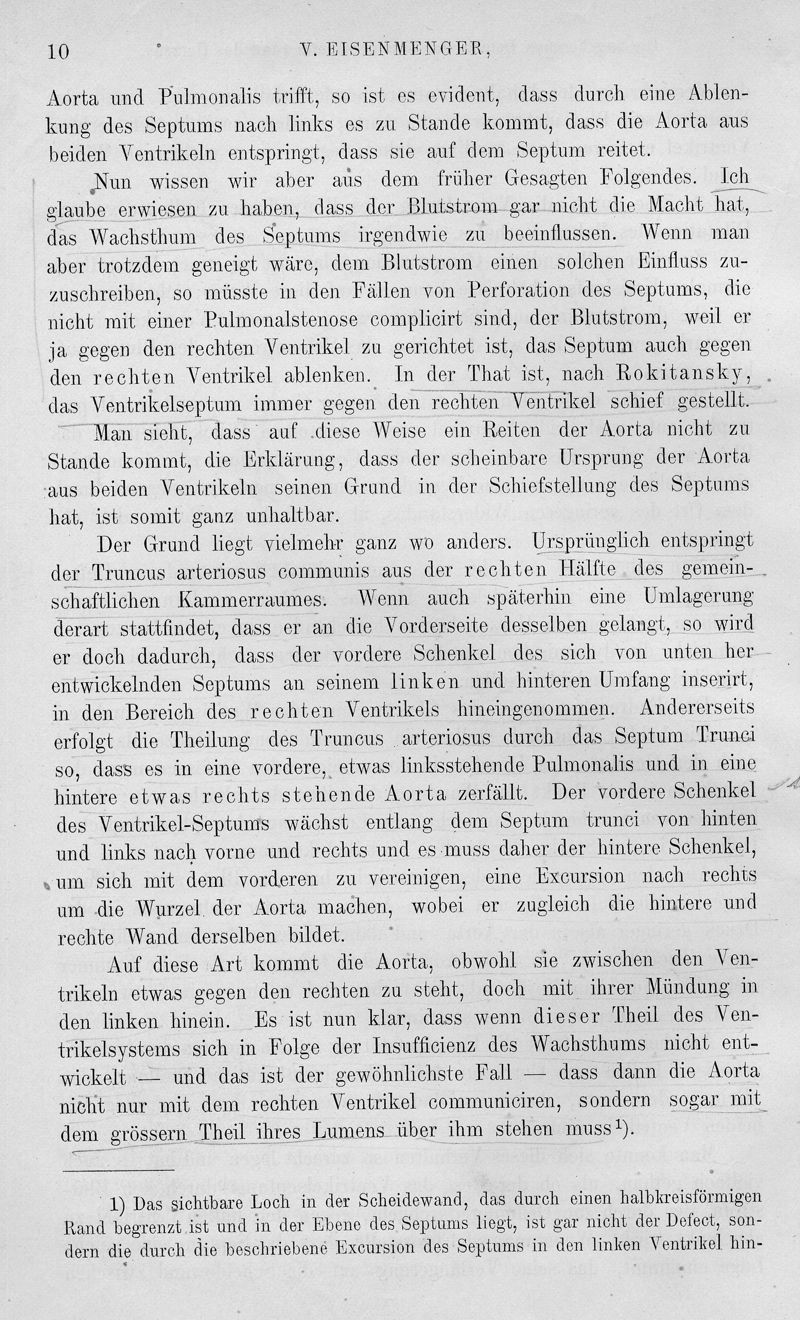 10 V. EISENMENGER,

Aorta und Pulmonalis trifft, so ist es evident, dass durch eine Ablenkung des Septums nach links es zu Stande kommt, dass die Aorta aus beiden Ventrikeln entspringt, dass sie auf dem Septum reitet.

Nun wissen wir aber aus dem früher Gesagten Folgendes. Ich glaube erwiesen zu haben, dass der Blutstrom gar nicht die Macht hat, das Wachsthum des Septums irgendwie zu beeinflussen. Wenn man aber trotzdem geneigt wäre, dem Blutstrom einen solchen Einfluss zuzuschreiben, so müsste in den Fällen von Perforation des Septums, die nicht mit einer Pulmonalstenose complicirt sind, der Blutstrom, weil er ja gegen den rechten Ventrikel zu gerichtet ist, das Septum auch gegen den rechten Ventrikel ablenken. In der That ist, nach Rokitansky, das Ventrikelseptum immer gegen den rechten Ventrikel schief gestellt.

Man sieht, dass auf diese Weise ein Reiten der Aorta nicht zu Stande kommt, die Erklärung, dass der scheinbare Ursprung der Aorta aus beiden Ventrikeln seinen Grund in der Schiefstellung des Septums hat, ist somit ganz unhaltbar.

Der Grund liegt vielmehr ganz wo anders. Ursprünglich entspringt der Truncus arteriosus communis aus der rechten Hälfte des gemeinschaftlichen Kammerraumes. Wenn auch späterhin eine Umlagerung derart stattfindet, dass er an die Vorderseite desselben gelangt, so wird er doch dadurch, dass der vordere Schenkel des sich von unten her entwickelnden Septums an seinem linken und hinteren Umfang inserirt, in den Bereich des rechten Ventrikels hineingenommen. Andererseits erfolgt die Theilung des Truncus arteriosus durch das Septum Trunci so, dass es in eine vordere, etwas linksstehende Pulmonalis und in eine hintere etwas rechts stehende Aorta zerfällt. Der vordere Schenkel des Ventrikel-Septums wächst entlang dem Septum trunci von hinten und links nach vorne und rechts und es muss daher der hintere Schenkel, um sich mit dem vorderen zu vereinigen, eine Excursion nach rechts um die Wurzel der Aorta machen, wobei er zugleich die hintere und rechte Wand derselben bildet.

Auf diese Art kommt die Aorta, obwohl sie zwischen den Ventrikeln etwas gegen den rechten zu steht, doch mit ihrer Mündung in den linken hinein. Es ist nun klar, dass wenn dieser Theil des Ventrikelsystems sich in Folge der Insufficienz des Wachsthums nicht entwickelt — und das ist der gewöhnlichste Fall — dass dann die Aorta nicht nur mit dem rechten Ventrikel communiciren, sondern sogar mit dem grössern Theil ihres Lumens über ihm stehen muss¹).

1) Das sichtbare Loch in der Scheidewand, das durch einen halbkreisförmigen Rand begrenzt ist und in der Ebene des Septums liegt, ist gar nicht der Defect, sondern die durch die beschriebene Excursion des Septums in den linken Ventrikel hin-